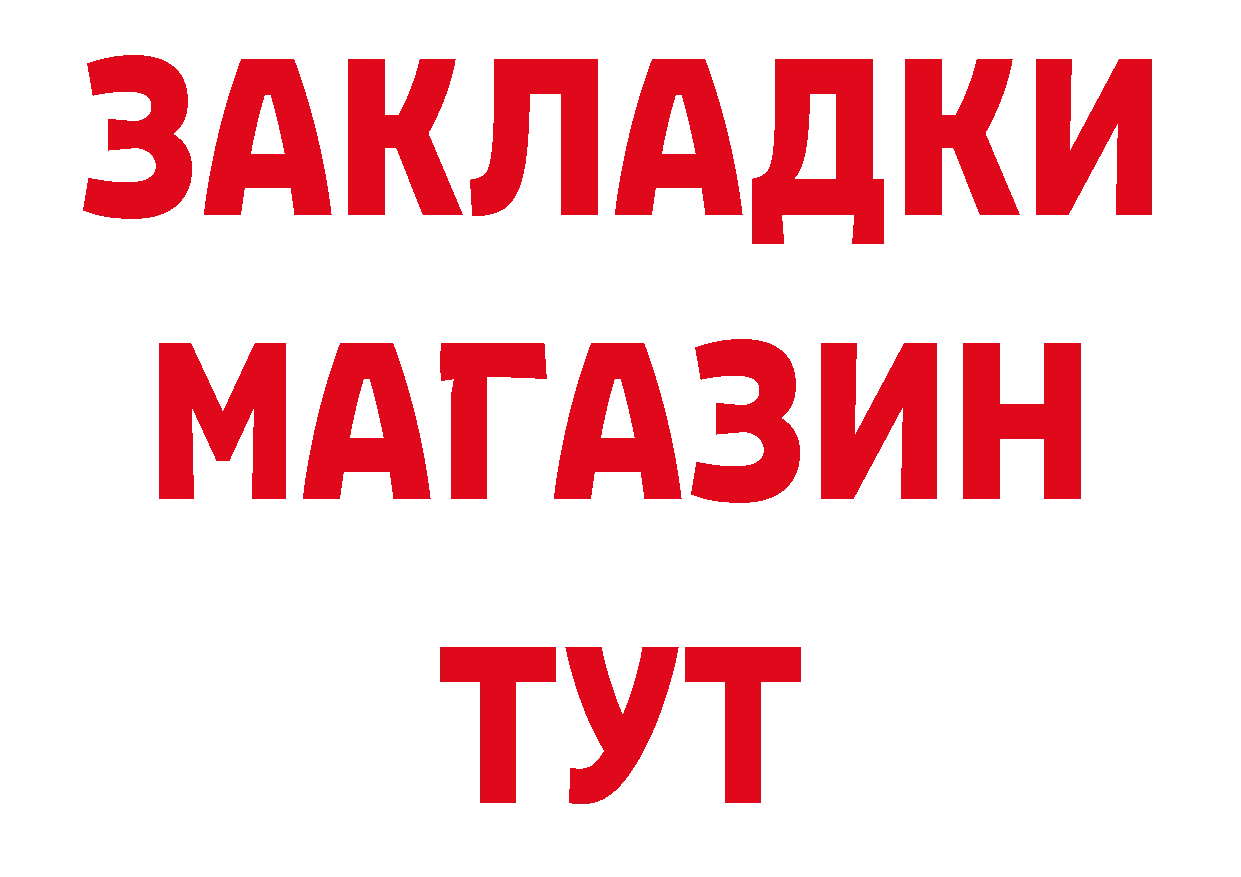 ЗАКЛАДКИ
МАГАЗИН
ТУТ